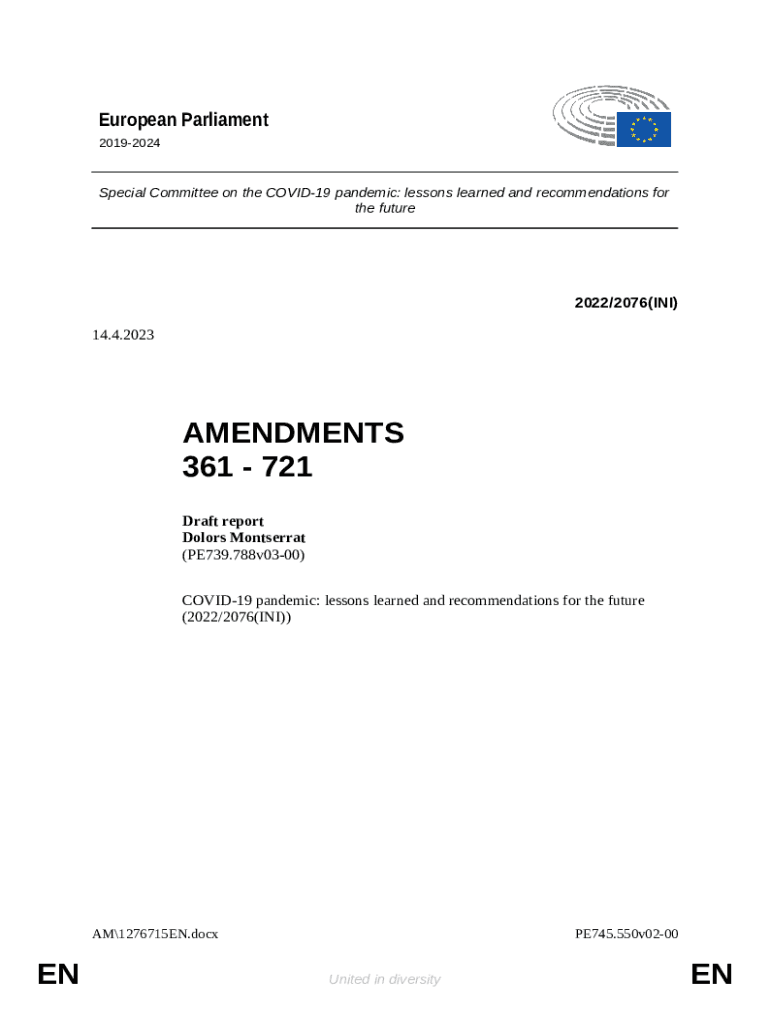 European Parliament
2019-2024

Special Committee on the COVID-19 pandemic: lessons learned and recommendations for the future

2022/2076(INI)

14.4.2023

AMENDMENTS
361 - 721

Draft report
Dolors Montserrat
(PE739.788v03-00)

COVID-19 pandemic: lessons learned and recommendations for the future (2022/2076(INI))

AM\1276715EN.docx

PE745.550v02-00

EN

United in diversity

EN